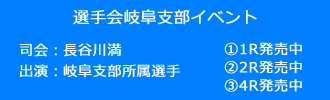 選手会岐阜支部イベント

司会：長谷川満
出演：岐阜支部所属選手

①1R発売中
②2R発売中
③4R発売中